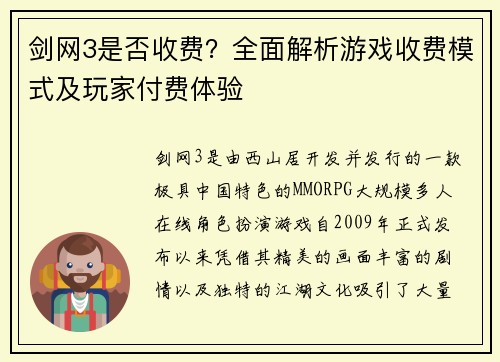 剑网3是否收费？全面解析游戏收费模式及玩家付费体验

剑网3是由西山居开发并发行的一款极具中国特色的MMORPG大规模多人在线角色扮演游戏自2009年正式发布以来凭借其精美的画面丰富的剧情以及独特的江湖文化吸引了大量